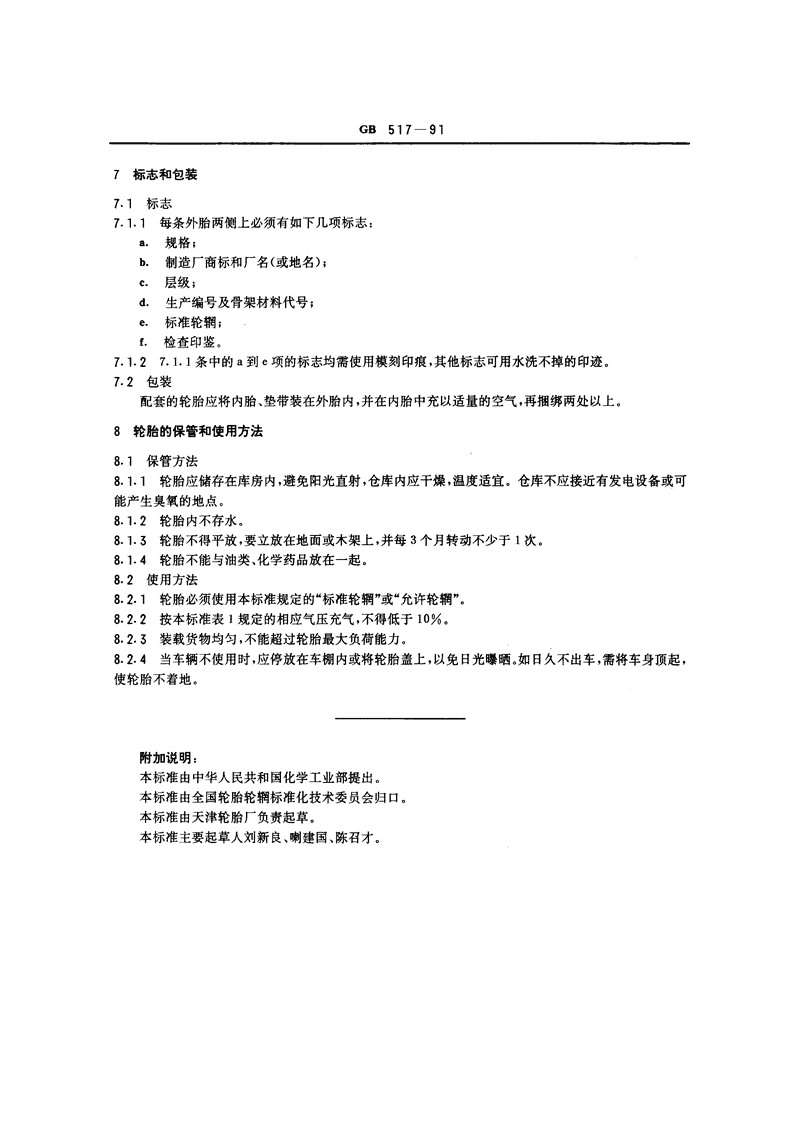 GB 517—91

7 标志和包装

7.1 标志

7.1.1 每条外胎两侧上必须有如下几项标志：

a. 规格；

b. 制造厂商标和厂名(或地名)；

c. 层级；

d. 生产编号及骨架材料代号；

e. 标准轮辋；

f. 检查印鉴。

7.1.2 7.1.1条中的a到e项的标志均需使用模刻印痕，其他标志可用水洗不掉的印迹。

7.2 包装

配套的轮胎应将内胎、垫带装在外胎内，并在内胎中充以适量的空气，再捆绑两处以上。

8 轮胎的保管和使用方法

8.1 保管方法

8.1.1 轮胎应储存在库房内，避免阳光直射，仓库内应干燥，温度适宜。仓库不应接近有发电设备或可能产生臭氧的地点。

8.1.2 轮胎内不存水。

8.1.3 轮胎不得平放，要立放在地面或木架上，并每3个月转动不少于1次。

8.1.4 轮胎不能与油类、化学药品放在一起。

8.2 使用方法

8.2.1 轮胎必须使用本标准规定的“标准轮辋”或“允许轮辋”。

8.2.2 按本标准表1规定的相应气压充气，不得低于10%。

8.2.3 装载货物均匀，不能超过轮胎最大负荷能力。

8.2.4 当车辆不使用时，应停放在车棚内或将轮胎盖上，以免日光曝晒。如日久不出车，需将车身顶起，使轮胎不着地。

附加说明：

本标准由中华人民共和国化学工业部提出。

本标准由全国轮胎轮辋标准化技术委员会归口。

本标准由天津轮胎厂负责起草。

本标准主要起草人刘新良、喇建国、陈召才。